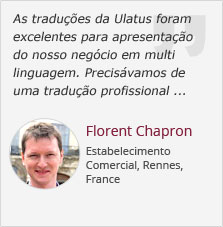 As traduções da Ulatus foram excelentes para apresentação do nosso negócio em multi linguagem. Precisávamos de uma tradução profissional ...

Florent Chapron

Estabelecimento Comercial, Rennes, France